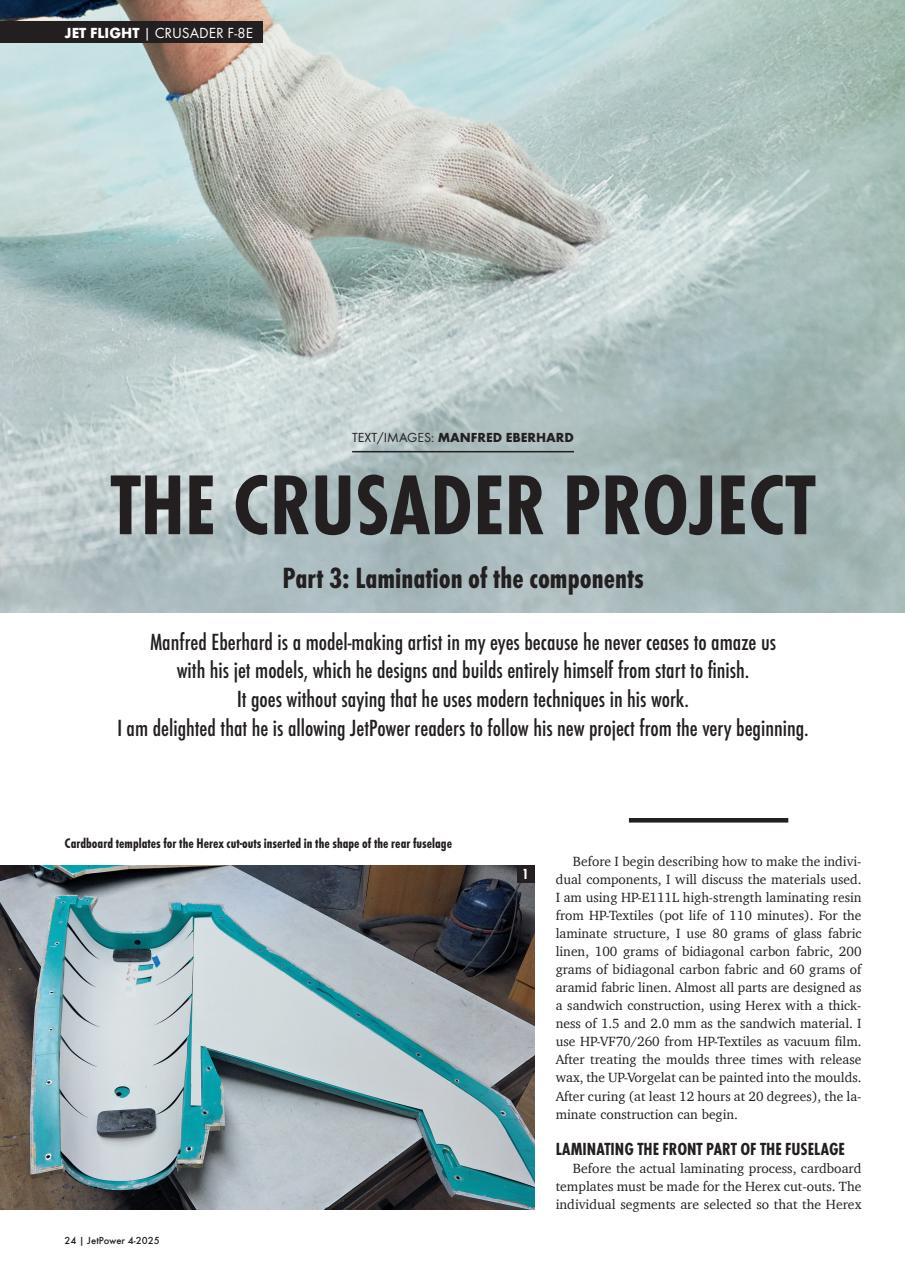 JET FLIGHT | CRUSADER F-8E

TEXT/IMAGES: MANFRED EBERHARD

THE CRUSADER PROJECT

Part 3: Lamination of the components

Manfred Eberhard is a model-making artist in my eyes because he never ceases to amaze us with his jet models, which he designs and builds entirely himself from start to finish. It goes without saying that he uses modern techniques in his work. I am delighted that he is allowing JetPower readers to follow his new project from the very beginning.

Cardboard templates for the Herex cut-outs inserted in the shape of the rear fuselage

1

Before I begin describing how to make the individual components, I will discuss the materials used. I am using HP-E111L high-strength laminating resin from HP-Textiles (pot life of 110 minutes). For the laminate structure, I use 80 grams of glass fabric linen, 100 grams of bidiagonal carbon fabric, 200 grams of bidiagonal carbon fabric and 60 grams of aramid fabric linen. Almost all parts are designed as a sandwich construction, using Herex with a thickness of 1.5 and 2.0 mm as the sandwich material. I use HP-VF70/260 from HP-Textiles as vacuum film. After treating the moulds three times with release wax, the UP-Vorgelat can be painted into the moulds. After curing (at least 12 hours at 20 degrees), the laminate construction can begin.

LAMINATING THE FRONT PART OF THE FUSELAGE
Before the actual laminating process, cardboard templates must be made for the Herex cut-outs. The individual segments are selected so that the Herex

24 | JetPower 4-2025